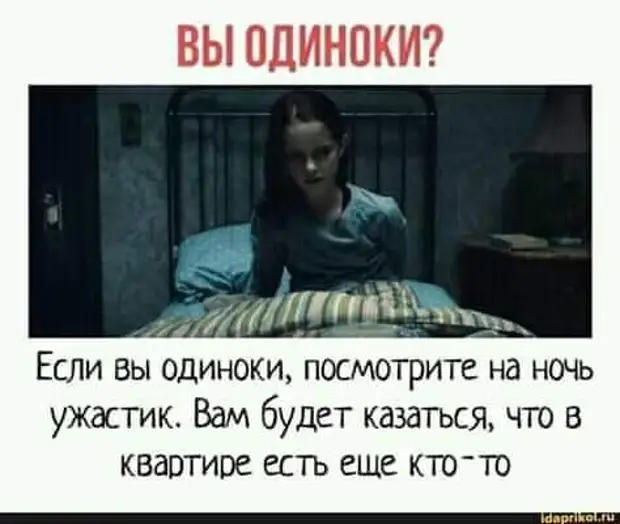 ВЫ ОДИНОКИ?

Если вы одиноки, посмотрите на ночь ужастик. Вам будет казаться, что в квартире есть еще кто-то

idaprikol.ru